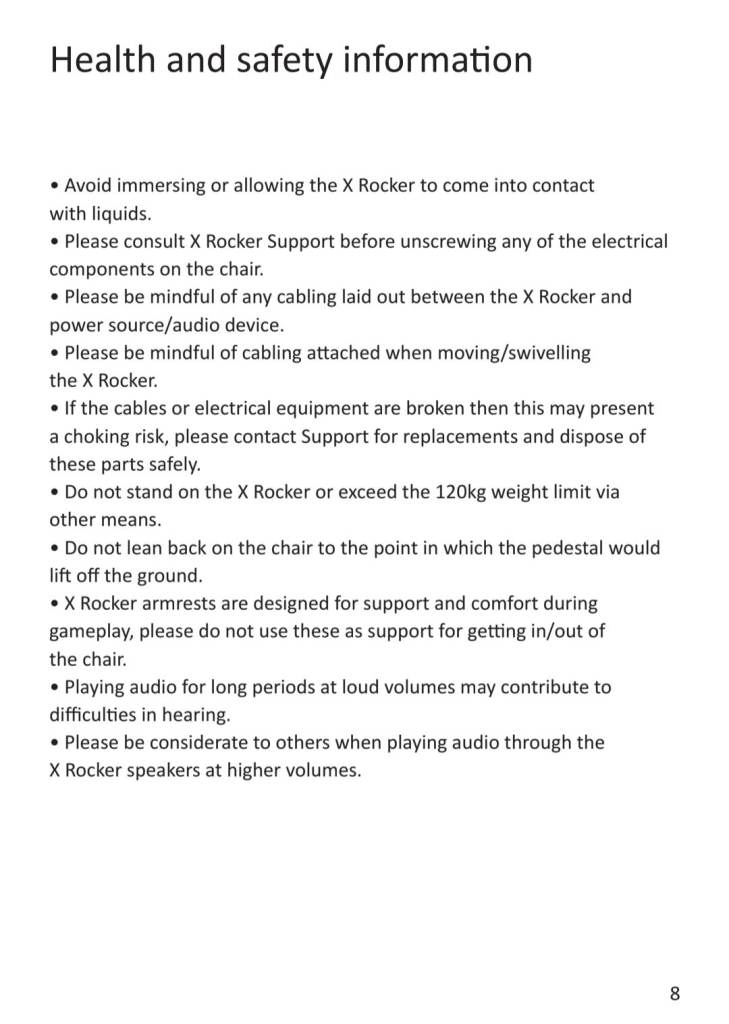 Health and safety information

• Avoid immersing or allowing the X Rocker to come into contact with liquids.
• Please consult X Rocker Support before unscrewing any of the electrical components on the chair.
• Please be mindful of any cabling laid out between the X Rocker and power source/audio device.
• Please be mindful of cabling attached when moving/swivelling the X Rocker.
• If the cables or electrical equipment are broken then this may present a choking risk, please contact Support for replacements and dispose of these parts safely.
• Do not stand on the X Rocker or exceed the 120kg weight limit via other means.
• Do not lean back on the chair to the point in which the pedestal would lift off the ground.
• X Rocker armrests are designed for support and comfort during gameplay, please do not use these as support for getting in/out of the chair.
• Playing audio for long periods at loud volumes may contribute to difficulties in hearing.
• Please be considerate to others when playing audio through the X Rocker speakers at higher volumes.

8